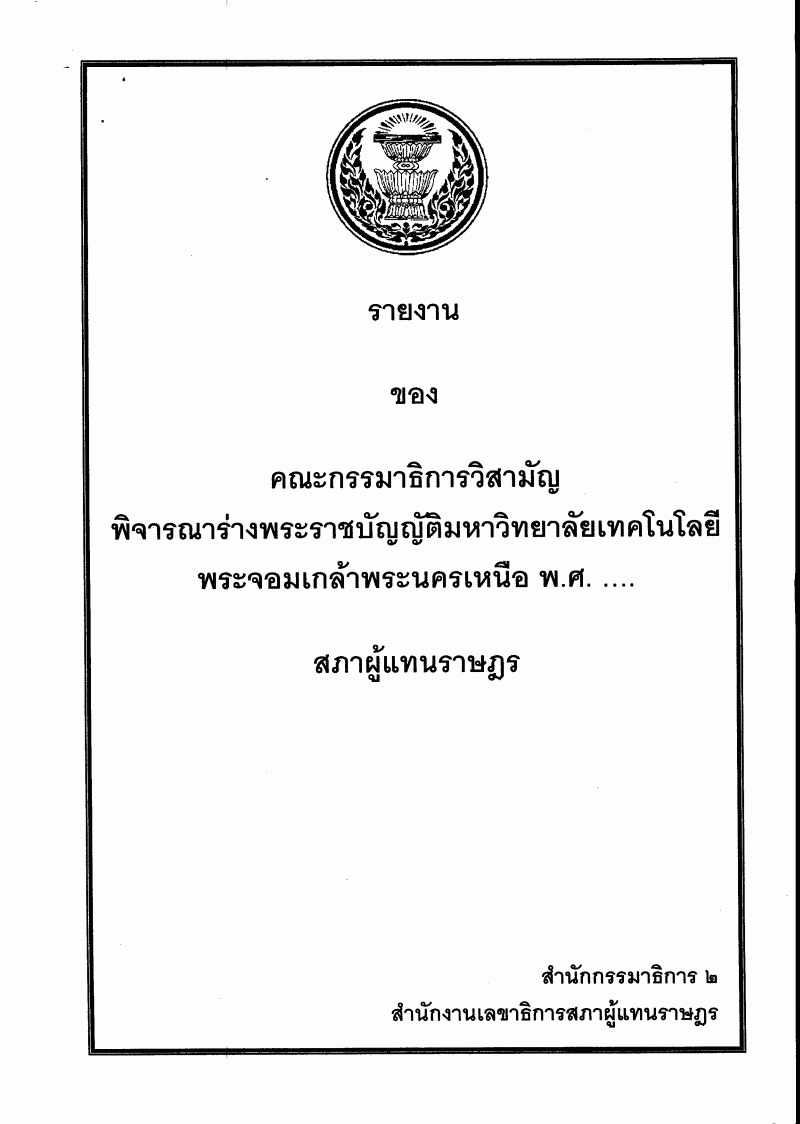 รายงาน

ของ

คณะกรรมาธิการวิสามัญ
พิจารณาร่างพระราชบัญญัติมหาวิทยาลัยเทคโนโลยี
พระจอมเกล้าพระนครเหนือ พ.ศ. ....

สภาผู้แทนราษฎร

สำนักกรรมาธิการ ๒
สำนักงานเลขาธิการสภาผู้แทนราษฎร